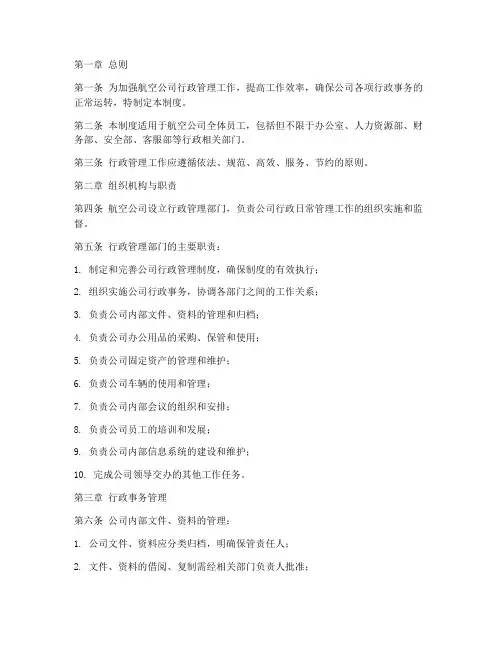 第一章 总则

第一条 为加强航空公司行政管理工作，提高工作效率，确保公司各项行政事务的正常运转，特制定本制度。

第二条 本制度适用于航空公司全体员工，包括但不限于办公室、人力资源部、财务部、安全部、客服部等行政相关部门。

第三条 行政管理工作应遵循依法、规范、高效、服务、节约的原则。

第二章 组织机构与职责

第四条 航空公司设立行政管理部门，负责公司行政日常管理工作的组织实施和监督。

第五条 行政管理部门的主要职责：

1. 制定和完善公司行政管理制度，确保制度的有效执行；

2. 组织实施公司行政事务，协调各部门之间的工作关系；

3. 负责公司内部文件、资料的管理和归档；

4. 负责公司办公用品的采购、保管和使用；

5. 负责公司固定资产的管理和维护；

6. 负责公司车辆的使用和管理；

7. 负责公司内部会议的组织和安排；

8. 负责公司员工的培训和发展；

9. 负责公司内部信息系统的建设和维护；

10. 完成公司领导交办的其他工作任务。

第三章 行政事务管理

第六条 公司内部文件、资料的管理：

1. 公司文件、资料应分类归档，明确保管责任人；

2. 文件、资料的借阅、复制需经相关部门负责人批准；